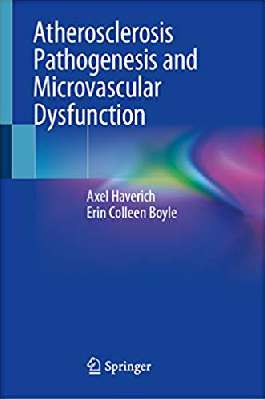 Atherosclerosis Pathogenesis and Microvascular Dysfunction

Axel Haverich
Erin Colleen Boyle

Springer